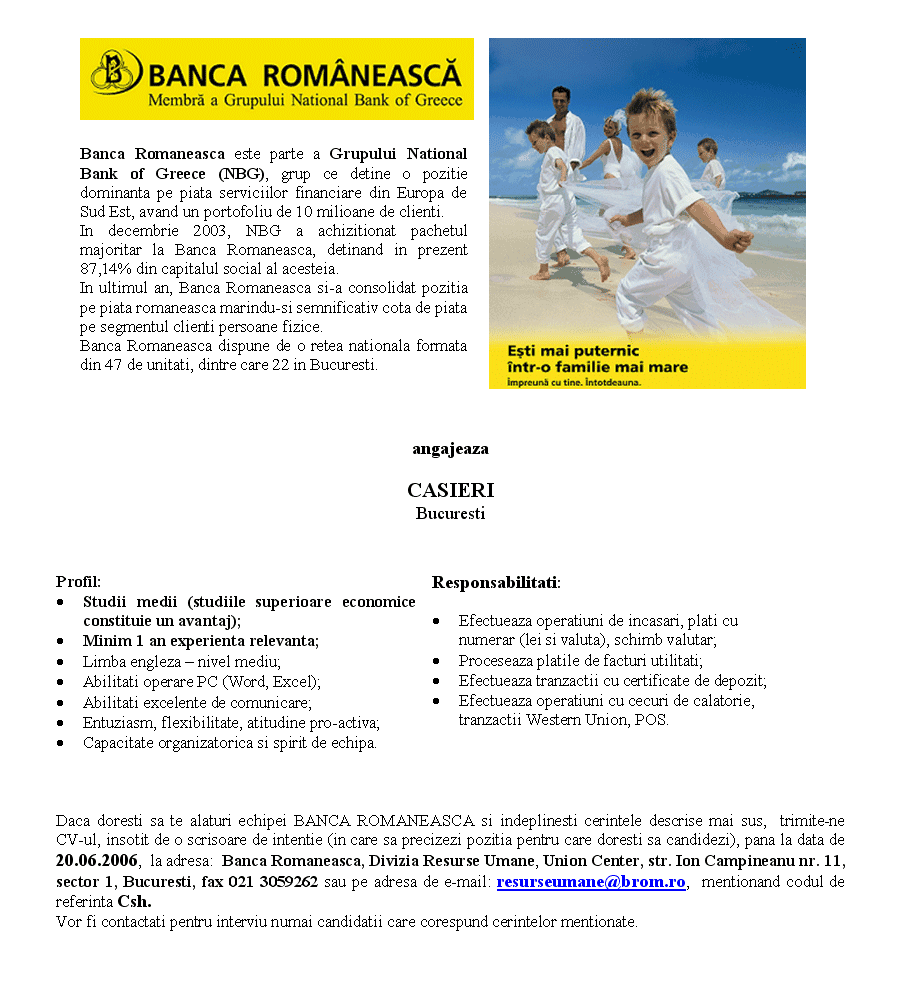 BANCA ROMÂNEASCĂ
Membră a Grupului National Bank of Greece

Banca Romaneasca este parte a Grupului National Bank of Greece (NBG), grup ce detine o pozitie dominanta pe piata serviciilor financiare din Europa de Sud Est, avand un portofoliu de 10 milioane de clienti.
In decembrie 2003, NBG a achizitionat pachetul majoritar la Banca Romaneasca, detinand in prezent 87,14% din capitalul social al acesteia.
In ultimul an, Banca Romaneasca si-a consolidat pozitia pe piata romaneasca marindu-si semnificativ cota de piata pe segmentul clienti persoane fizice.
Banca Romaneasca dispune de o retea nationala formata din 47 de unitati, dintre care 22 in Bucuresti.

Ești mai puternic
într-o familie mai mare
Împreună cu tine. Întotdeauna.

angajeaza

CASIERI
Bucuresti

Profil:
• Studii medii (studiile superioare economice constituie un avantaj);
• Minim 1 an experienta relevanta;
• Limba engleza – nivel mediu;
• Abilitati operare PC (Word, Excel);
• Abilitati excelente de comunicare;
• Entuziasm, flexibilitate, atitudine pro-activa;
• Capacitate organizatorica si spirit de echipa.

Responsabilitati:
• Efectueaza operatiuni de incasari, plati cu numerar (lei si valuta), schimb valutar;
• Proceseaza platile de facturi utilitati;
• Efectueaza tranzactii cu certificate de depozit;
• Efectueaza operatiuni cu cecuri de calatorie, tranzactii Western Union, POS.

Daca doresti sa te alaturi echipei BANCA ROMANEASCA si indeplinesti cerintele descrise mai sus, trimite-ne CV-ul, insotit de o scrisoare de intentie (in care sa precizezi pozitia pentru care doresti sa candidezi), pana la data de 20.06.2006, la adresa: Banca Romaneasca, Divizia Resurse Umane, Union Center, str. Ion Campineanu nr. 11, sector 1, Bucuresti, fax 021 3059262 sau pe adresa de e-mail: resurseumane@brom.ro, mentionand codul de referinta Csh.
Vor fi contactati pentru interviu numai candidatii care corespund cerintelor mentionate.